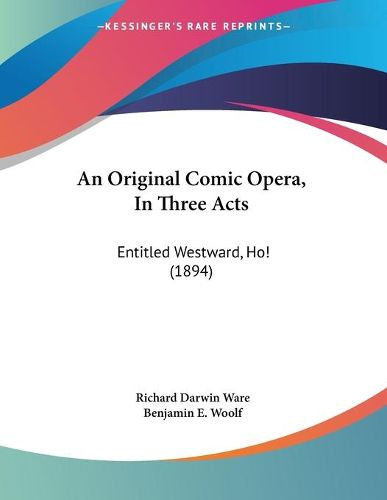 —KESSINGER'S RARE REPRINTS—

An Original Comic Opera, In Three Acts

Entitled Westward, Ho! (1894)

Richard Darwin Ware
Benjamin E. Woolf